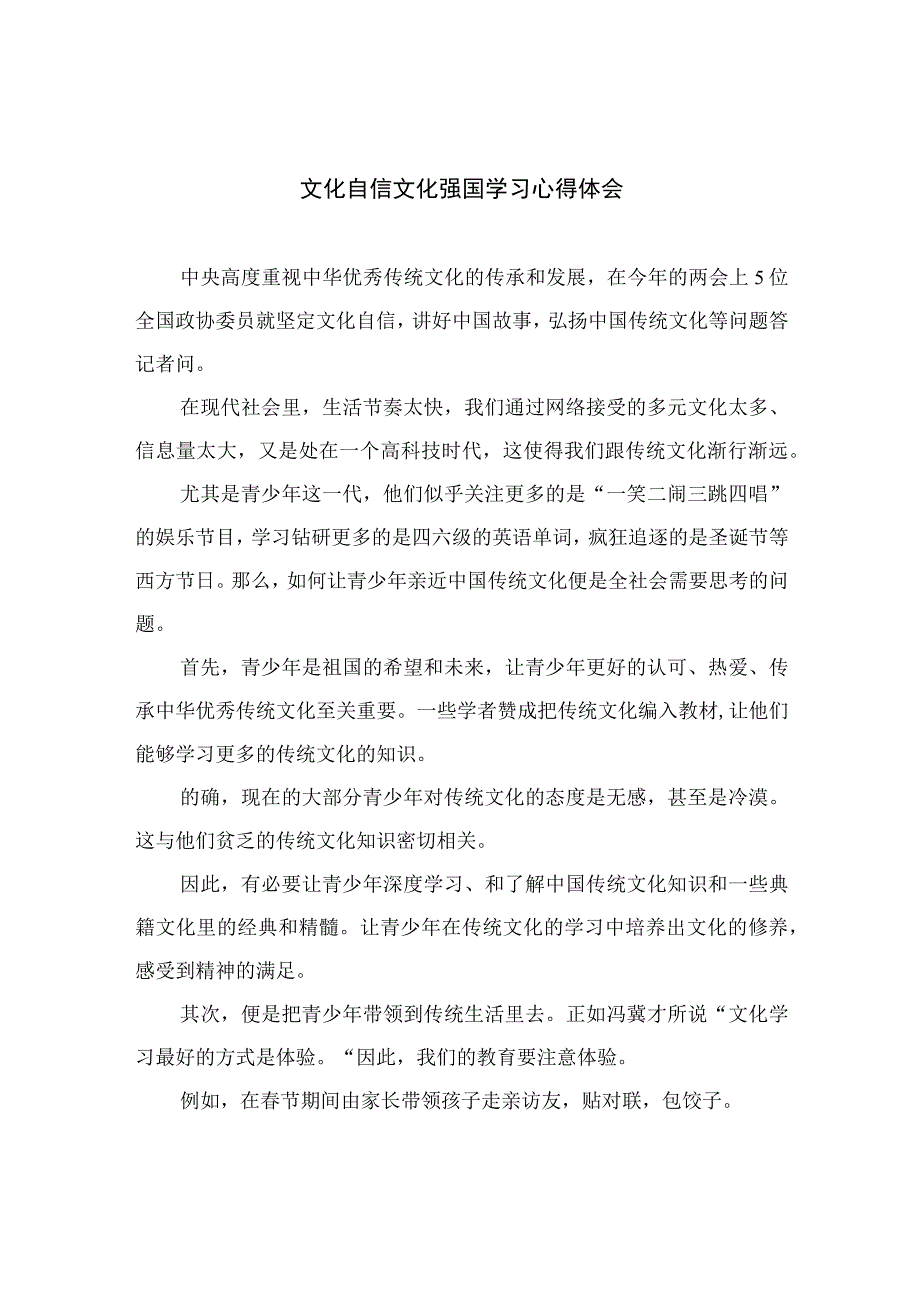 文化自信文化强国学习心得体会

中央高度重视中华优秀传统文化的传承和发展，在今年的两会上5位全国政协委员就坚定文化自信，讲好中国故事，弘扬中国传统文化等问题答记者问。

在现代社会里，生活节奏太快，我们通过网络接受的多元文化太多、信息量太大，又是处在一个高科技时代，这使得我们跟传统文化渐行渐远。

尤其是青少年这一代，他们似乎关注更多的是“一笑二闹三跳四唱”的娱乐节目，学习钻研更多的是四六级的英语单词，疯狂追逐的是圣诞节等西方节日。那么，如何让青少年亲近中国传统文化便是全社会需要思考的问题。

首先，青少年是祖国的希望和未来，让青少年更好的认可、热爱、传承中华优秀传统文化至关重要。一些学者赞成把传统文化编入教材,让他们能够学习更多的传统文化的知识。

的确，现在的大部分青少年对传统文化的态度是无感，甚至是冷漠。这与他们贫乏的传统文化知识密切相关。

因此，有必要让青少年深度学习、和了解中国传统文化知识和一些典籍文化里的经典和精髓。让青少年在传统文化的学习中培养出文化的修养，感受到精神的满足。

其次，便是把青少年带领到传统生活里去。正如冯冀才所说“文化学习最好的方式是体验。“因此，我们的教育要注意体验。

例如，在春节期间由家长带领孩子走亲访友，贴对联，包饺子。